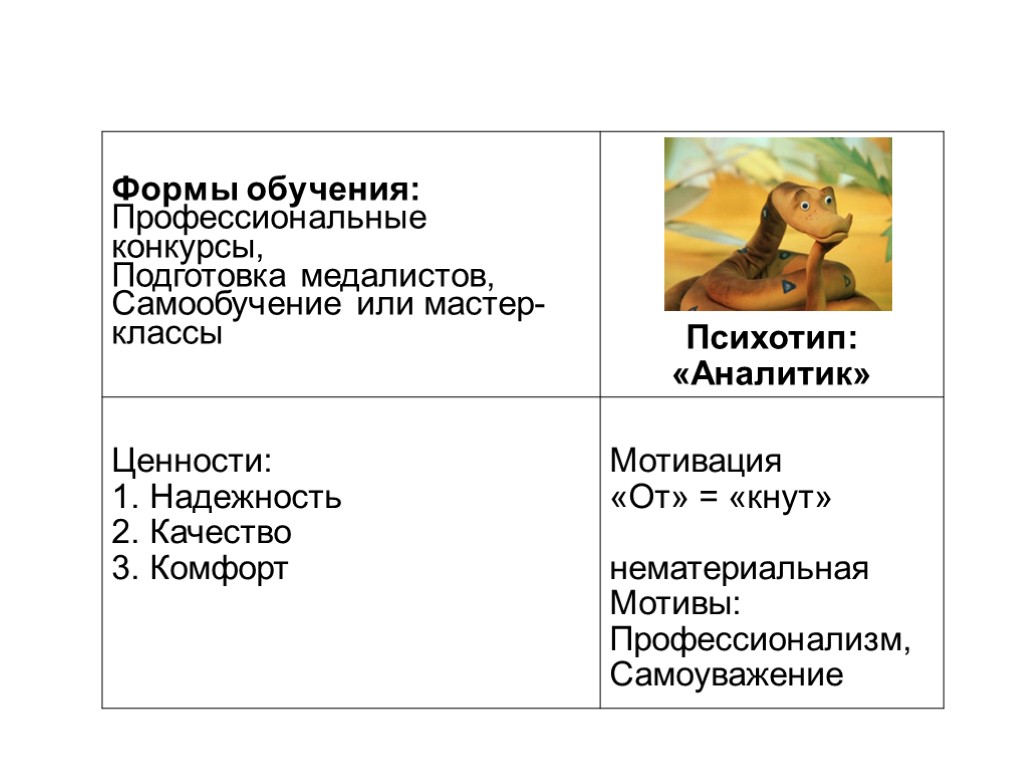 | Формы обучения: Профессиональные конкурсы, Подготовка медалистов, Самообучение или мастер-классы | Психотип: «Аналитик» |
|---|---|
| Ценности: 1. Надежность 2. Качество 3. Комфорт | Мотивация «От» = «кнут» нематериальная Мотивы: Профессионализм, Самоуважение |